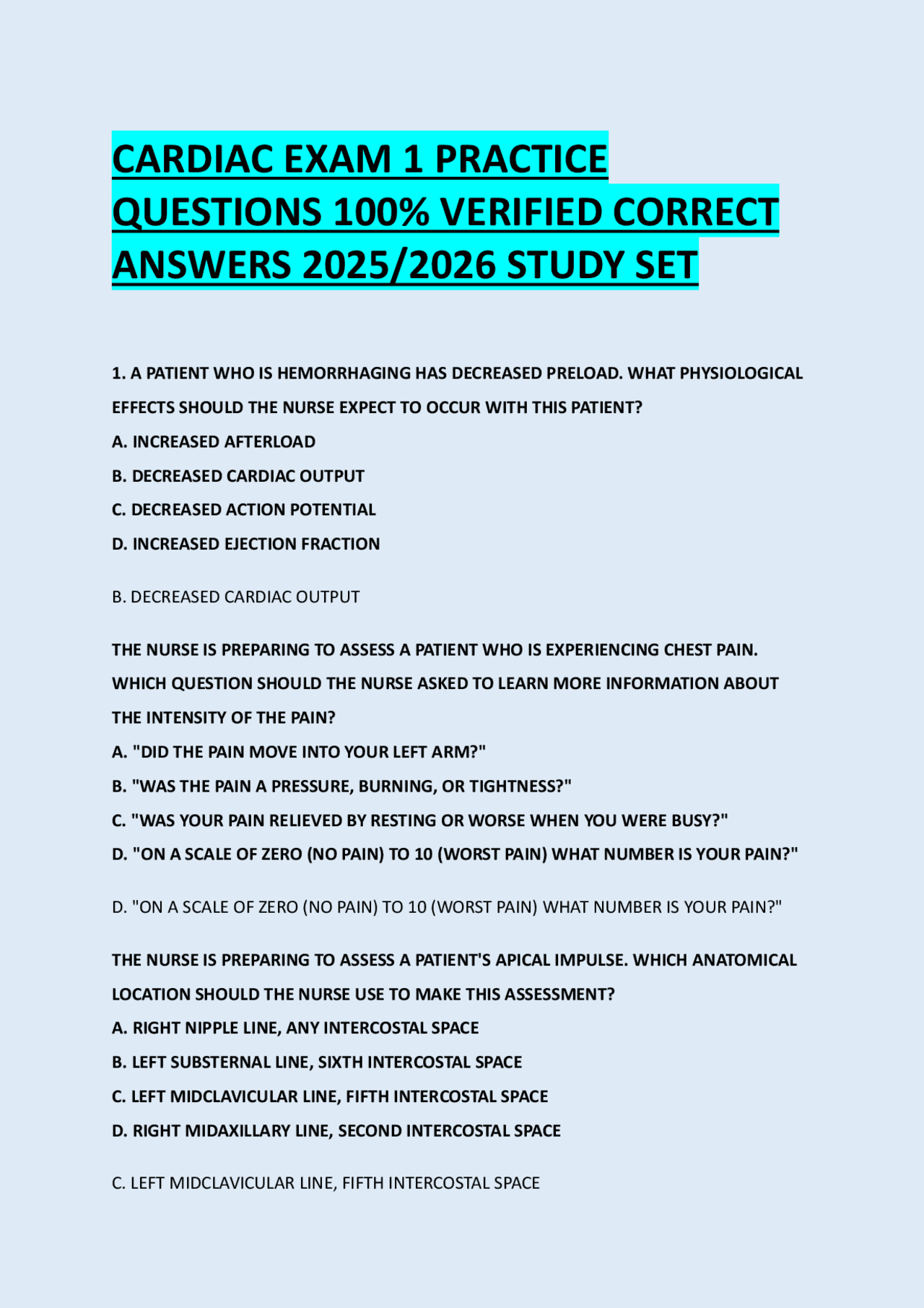 CARDIAC EXAM 1 PRACTICE QUESTIONS 100% VERIFIED CORRECT ANSWERS 2025/2026 STUDY SET

1. A PATIENT WHO IS HEMORRHAGING HAS DECREASED PRELOAD. WHAT PHYSIOLOGICAL EFFECTS SHOULD THE NURSE EXPECT TO OCCUR WITH THIS PATIENT?
A. INCREASED AFTERLOAD
B. DECREASED CARDIAC OUTPUT
C. DECREASED ACTION POTENTIAL
D. INCREASED EJECTION FRACTION

B. DECREASED CARDIAC OUTPUT

THE NURSE IS PREPARING TO ASSESS A PATIENT WHO IS EXPERIENCING CHEST PAIN. WHICH QUESTION SHOULD THE NURSE ASKED TO LEARN MORE INFORMATION ABOUT THE INTENSITY OF THE PAIN?
A. "DID THE PAIN MOVE INTO YOUR LEFT ARM?"
B. "WAS THE PAIN A PRESSURE, BURNING, OR TIGHTNESS?"
C. "WAS YOUR PAIN RELIEVED BY RESTING OR WORSE WHEN YOU WERE BUSY?"
D. "ON A SCALE OF ZERO (NO PAIN) TO 10 (WORST PAIN) WHAT NUMBER IS YOUR PAIN?"

D. "ON A SCALE OF ZERO (NO PAIN) TO 10 (WORST PAIN) WHAT NUMBER IS YOUR PAIN?"

THE NURSE IS PREPARING TO ASSESS A PATIENT'S APICAL IMPULSE. WHICH ANATOMICAL LOCATION SHOULD THE NURSE USE TO MAKE THIS ASSESSMENT?
A. RIGHT NIPPLE LINE, ANY INTERCOSTAL SPACE
B. LEFT SUBSTERNAL LINE, SIXTH INTERCOSTAL SPACE
C. LEFT MIDCLAVICULAR LINE, FIFTH INTERCOSTAL SPACE
D. RIGHT MIDAXILLARY LINE, SECOND INTERCOSTAL SPACE

C. LEFT MIDCLAVICULAR LINE, FIFTH INTERCOSTAL SPACE